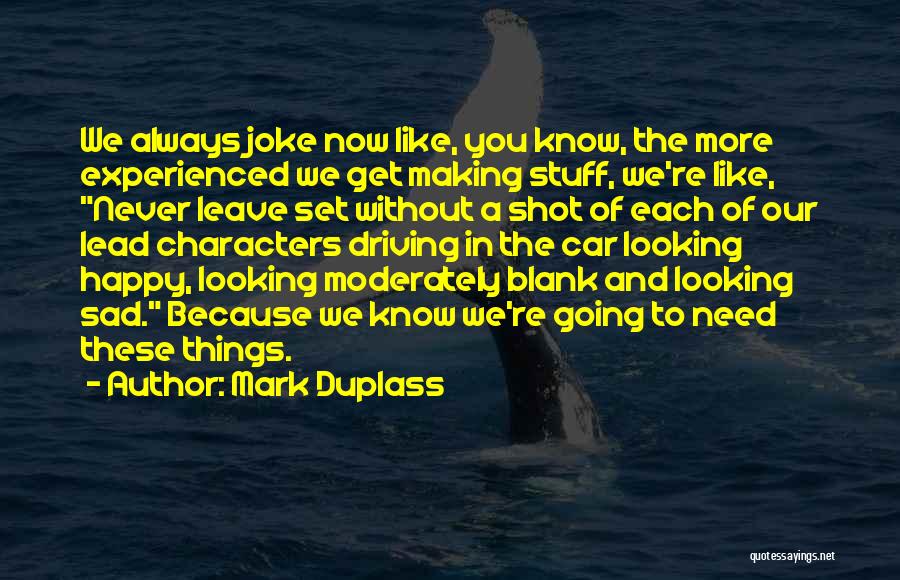 We always joke now like, you know, the more experienced we get making stuff, we're like, "Never leave set without a shot of each of our lead characters driving in the car looking happy, looking moderately blank and looking sad." Because we know we're going to need these things.

- Author: Mark Duplass

quotessayings.net